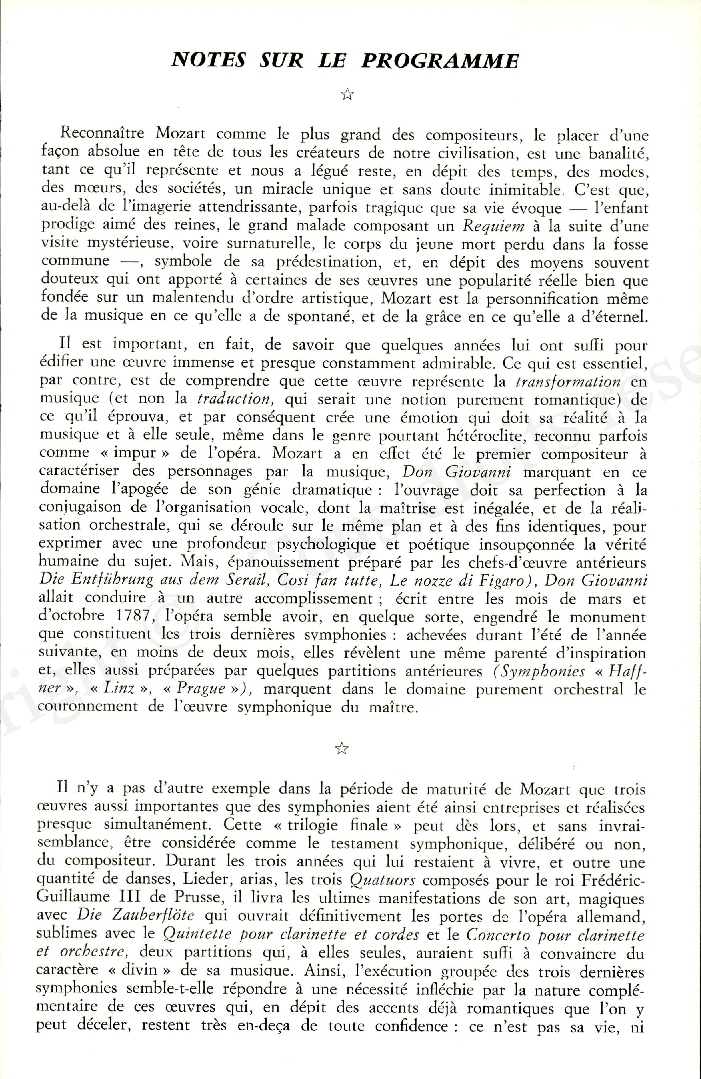 NOTES SUR LE PROGRAMME

☆

Reconnaître Mozart comme le plus grand des compositeurs, le placer d'une façon absolue en tête de tous les créateurs de notre civilisation, est une banalité, tant ce qu'il représente et nous a légué reste, en dépit des temps, des modes, des mœurs, des sociétés, un miracle unique et sans doute inimitable. C'est que, au-delà de l'imagerie attendrissante, parfois tragique que sa vie évoque — l'enfant prodige aimé des reines, le grand malade composant un Requiem à la suite d'une visite mystérieuse, voire surnaturelle, le corps du jeune mort perdu dans la fosse commune —, symbole de sa prédestination, et, en dépit des moyens souvent douteux qui ont apporté à certaines de ses œuvres une popularité réelle bien que fondée sur un malentendu d'ordre artistique, Mozart est la personnification même de la musique en ce qu'elle a de spontané, et de la grâce en ce qu'elle a d'éternel.

Il est important, en fait, de savoir que quelques années lui ont suffi pour édifier une œuvre immense et presque constamment admirable. Ce qui est essentiel, par contre, est de comprendre que cette œuvre représente la transformation en musique (et non la traduction, qui serait une notion purement romantique) de ce qu'il éprouva, et par conséquent crée une émotion qui doit sa réalité à la musique et à elle seule, même dans le genre pourtant hétéroclite, reconnu parfois comme « impur » de l'opéra. Mozart a en effet été le premier compositeur à caractériser des personnages par la musique, Don Giovanni marquant en ce domaine l'apogée de son génie dramatique : l'ouvrage doit sa perfection à la conjugaison de l'organisation vocale, dont la maîtrise est inégalée, et de la réalisation orchestrale, qui se déroule sur le même plan et à des fins identiques, pour exprimer avec une profondeur psychologique et poétique insoupçonnée la vérité humaine du sujet. Mais, épanouissement préparé par les chefs-d'œuvre antérieurs Die Entführung aus dem Serail, Cosi fan tutte, Le nozze di Figaro), Don Giovanni allait conduire à un autre accomplissement ; écrit entre les mois de mars et d'octobre 1787, l'opéra semble avoir, en quelque sorte, engendré le monument que constituent les trois dernières symphonies : achevées durant l'été de l'année suivante, en moins de deux mois, elles révèlent une même parenté d'inspiration et, elles aussi préparées par quelques partitions antérieures (Symphonies « Haffner », « Linz », « Prague »), marquent dans le domaine purement orchestral le couronnement de l'œuvre symphonique du maître.

☆

Il n'y a pas d'autre exemple dans la période de maturité de Mozart que trois œuvres aussi importantes que des symphonies aient été ainsi entreprises et réalisées presque simultanément. Cette « trilogie finale » peut dès lors, et sans invraisemblance, être considérée comme le testament symphonique, délibéré ou non, du compositeur. Durant les trois années qui lui restaient à vivre, et outre une quantité de danses, Lieder, arias, les trois Quatuors composés pour le roi Frédéric-Guillaume III de Prusse, il livra les ultimes manifestations de son art, magiques avec Die Zauberflöte qui ouvrait définitivement les portes de l'opéra allemand, sublimes avec le Quintette pour clarinette et cordes et le Concerto pour clarinette et orchestre, deux partitions qui, à elles seules, auraient suffi à convaincre du caractère « divin » de sa musique. Ainsi, l'exécution groupée des trois dernières symphonies semble-t-elle répondre à une nécessité infléchie par la nature complémentaire de ces œuvres qui, en dépit des accents déjà romantiques que l'on y peut déceler, restent très en-deça de toute confidence : ce n'est pas sa vie, ni